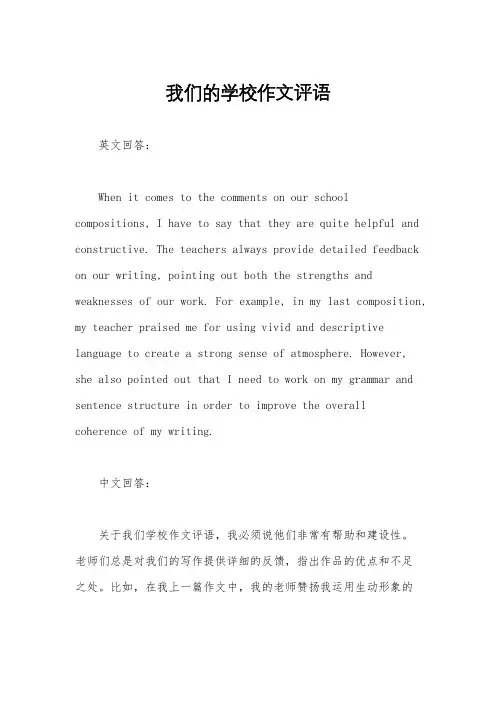 我们的学校作文评语

英文回答：

When it comes to the comments on our school compositions, I have to say that they are quite helpful and constructive. The teachers always provide detailed feedback on our writing, pointing out both the strengths and weaknesses of our work. For example, in my last composition, my teacher praised me for using vivid and descriptive language to create a strong sense of atmosphere. However, she also pointed out that I need to work on my grammar and sentence structure in order to improve the overall coherence of my writing.

中文回答：

关于我们学校作文评语，我必须说他们非常有帮助和建设性。老师们总是对我们的写作提供详细的反馈，指出作品的优点和不足之处。比如，在我上一篇作文中，我的老师赞扬我运用生动形象的